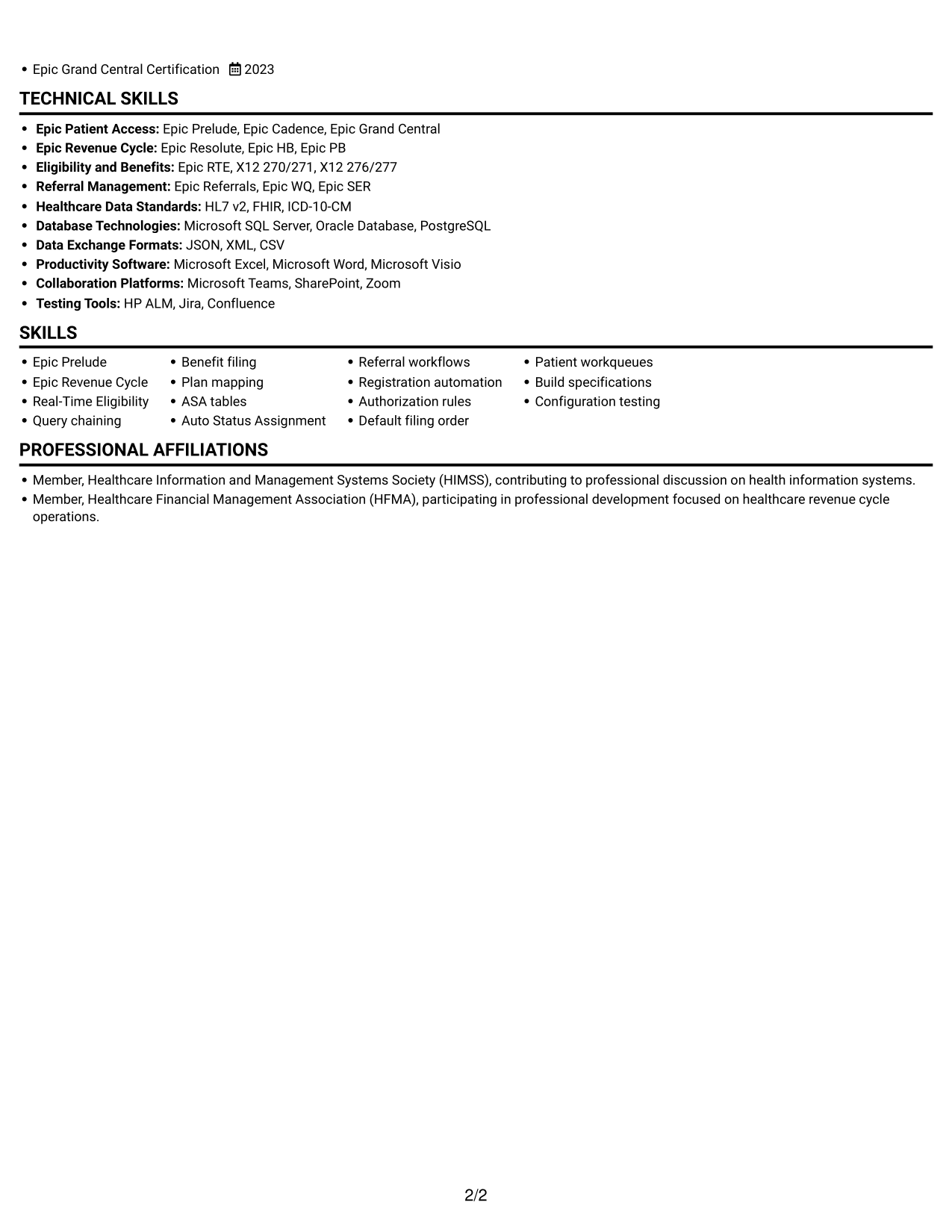 • Epic Grand Central Certification 2023

TECHNICAL SKILLS

• Epic Patient Access: Epic Prelude, Epic Cadence, Epic Grand Central
• Epic Revenue Cycle: Epic Resolute, Epic HB, Epic PB
• Eligibility and Benefits: Epic RTE, X12 270/271, X12 276/277
• Referral Management: Epic Referrals, Epic WQ, Epic SER
• Healthcare Data Standards: HL7 v2, FHIR, ICD-10-CM
• Database Technologies: Microsoft SQL Server, Oracle Database, PostgreSQL
• Data Exchange Formats: JSON, XML, CSV
• Productivity Software: Microsoft Excel, Microsoft Word, Microsoft Visio
• Collaboration Platforms: Microsoft Teams, SharePoint, Zoom
• Testing Tools: HP ALM, Jira, Confluence

SKILLS

• Epic Prelude
• Epic Revenue Cycle
• Real-Time Eligibility
• Query chaining

• Benefit filing
• Plan mapping
• ASA tables
• Auto Status Assignment

• Referral workflows
• Registration automation
• Authorization rules
• Default filing order

• Patient workqueues
• Build specifications
• Configuration testing

PROFESSIONAL AFFILIATIONS

• Member, Healthcare Information and Management Systems Society (HIMSS), contributing to professional discussion on health information systems.
• Member, Healthcare Financial Management Association (HFMA), participating in professional development focused on healthcare revenue cycle operations.

2/2